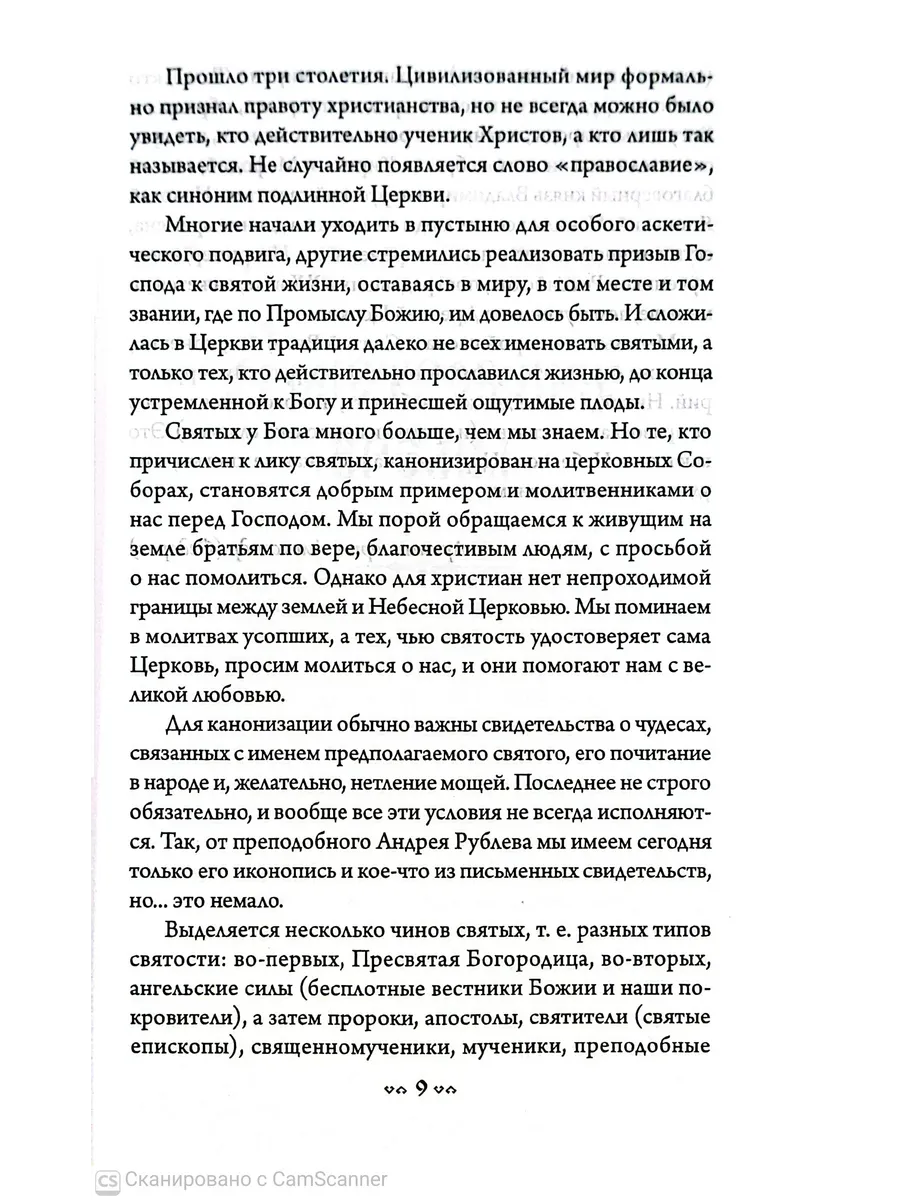 Прошло три столетия. Цивилизованный мир формально признал правоту христианства, но не всегда можно было увидеть, кто действительно ученик Христов, а кто лишь так называется. Не случайно появляется слово «православие», как синоним подлинной Церкви.

Многие начали уходить в пустыню для особого аскетического подвига, другие стремились реализовать призыв Господа к святой жизни, оставаясь в миру, в том месте и том звании, где по Промыслу Божию, им довелось быть. И сложилась в Церкви традиция далеко не всех именовать святыми, а только тех, кто действительно прославился жизнью, до конца устремленной к Богу и принесшей ощутимые плоды.

Святых у Бога много больше, чем мы знаем. Но те, кто причислен к лику святых, канонизирован на церковных Соборах, становятся добрым примером и молитвенниками о нас перед Господом. Мы порой обращаемся к живущим на земле братьям по вере, благочестивым людям, с просьбой о нас помолиться. Однако для христиан нет непроходимой границы между землей и Небесной Церковью. Мы поминаем в молитвах усопших, а тех, чью святость удостоверяет сама Церковь, просим молиться о нас, и они помогают нам с великой любовью.

Для канонизации обычно важны свидетельства о чудесах, связанных с именем предполагаемого святого, его почитание в народе и, желательно, нетление мощей. Последнее не строго обязательно, и вообще все эти условия не всегда исполняются. Так, от преподобного Андрея Рублева мы имеем сегодня только его иконопись и кое-что из письменных свидетельств, но... это немало.

Выделяется несколько чинов святых, т. е. разных типов святости: во-первых, Пресвятая Богородица, во-вторых, ангельские силы (бесплотные вестники Божии и наши покровители), а затем пророки, апостолы, святители (святые епископы), священномученики, мученики, преподобные

9

CS Сканировано с CamScanner